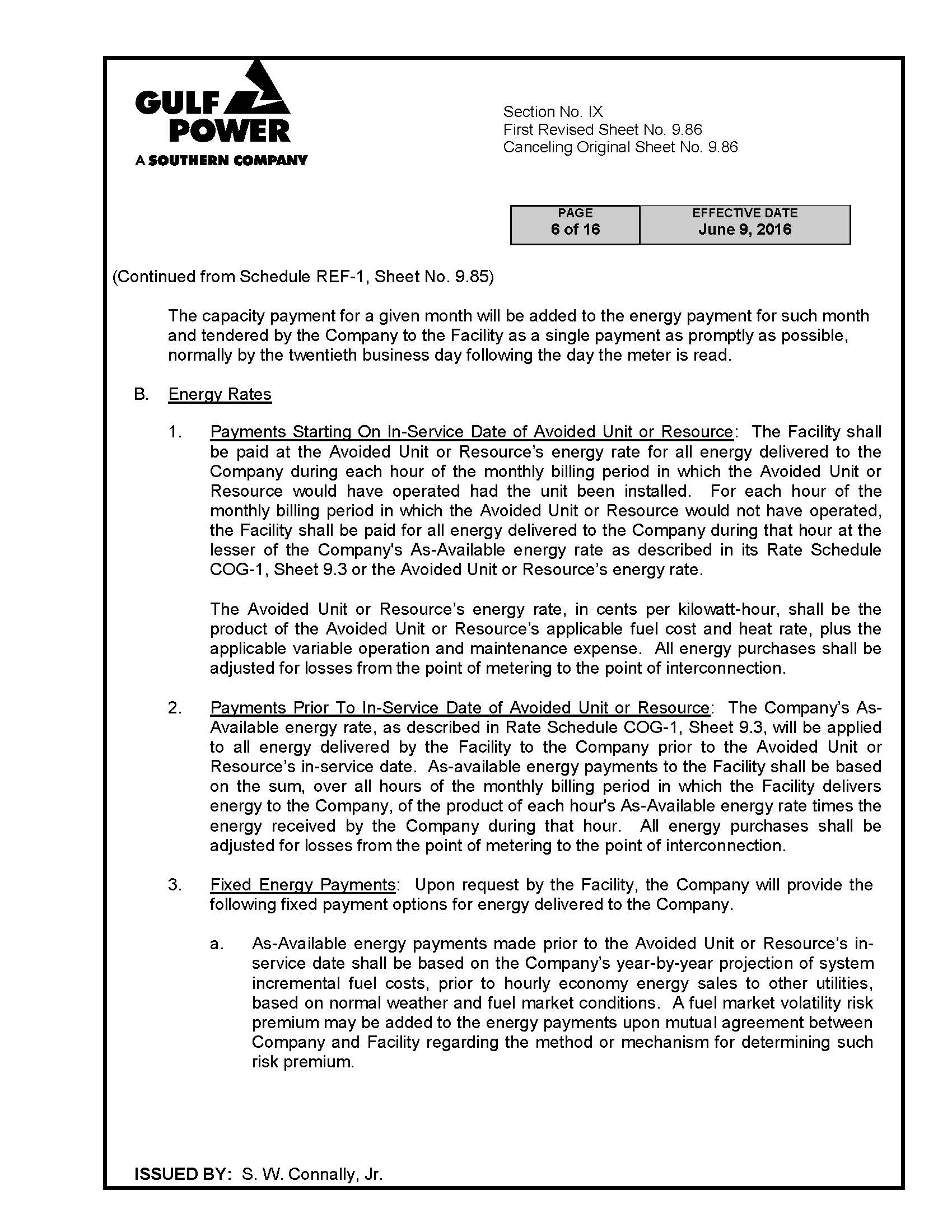 GULF POWER
A SOUTHERN COMPANY

Section No. IX
First Revised Sheet No. 9.86
Canceling Original Sheet No. 9.86

| PAGE | EFFECTIVE DATE |
|---|---|
| 6 of 16 | June 9, 2016 |

(Continued from Schedule REF-1, Sheet No. 9.85)

The capacity payment for a given month will be added to the energy payment for such month and tendered by the Company to the Facility as a single payment as promptly as possible, normally by the twentieth business day following the day the meter is read.

B. Energy Rates

1. Payments Starting On In-Service Date of Avoided Unit or Resource: The Facility shall be paid at the Avoided Unit or Resource's energy rate for all energy delivered to the Company during each hour of the monthly billing period in which the Avoided Unit or Resource would have operated had the unit been installed. For each hour of the monthly billing period in which the Avoided Unit or Resource would not have operated, the Facility shall be paid for all energy delivered to the Company during that hour at the lesser of the Company's As-Available energy rate as described in its Rate Schedule COG-1, Sheet 9.3 or the Avoided Unit or Resource's energy rate.

The Avoided Unit or Resource's energy rate, in cents per kilowatt-hour, shall be the product of the Avoided Unit or Resource's applicable fuel cost and heat rate, plus the applicable variable operation and maintenance expense. All energy purchases shall be adjusted for losses from the point of metering to the point of interconnection.

2. Payments Prior To In-Service Date of Avoided Unit or Resource: The Company's As-Available energy rate, as described in Rate Schedule COG-1, Sheet 9.3, will be applied to all energy delivered by the Facility to the Company prior to the Avoided Unit or Resource's in-service date. As-available energy payments to the Facility shall be based on the sum, over all hours of the monthly billing period in which the Facility delivers energy to the Company, of the product of each hour's As-Available energy rate times the energy received by the Company during that hour. All energy purchases shall be adjusted for losses from the point of metering to the point of interconnection.

3. Fixed Energy Payments: Upon request by the Facility, the Company will provide the following fixed payment options for energy delivered to the Company.

a. As-Available energy payments made prior to the Avoided Unit or Resource's in-service date shall be based on the Company's year-by-year projection of system incremental fuel costs, prior to hourly economy energy sales to other utilities, based on normal weather and fuel market conditions. A fuel market volatility risk premium may be added to the energy payments upon mutual agreement between Company and Facility regarding the method or mechanism for determining such risk premium.

ISSUED BY: S. W. Connally, Jr.